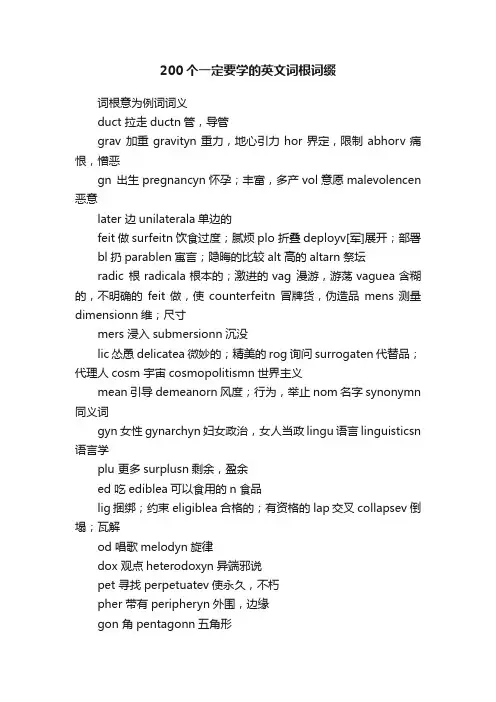 200个一定要学的英文词根词缀

词根意为例词词义

duct 拉走 ductn 管，导管

grav 加重 gravityn 重力，地心引力 hor 界定，限制 abhorv 痛恨，憎恶

gn 出生 pregnancyn 怀孕；丰富，多产 vol 意愿 malevolencen 恶意

later 边 unilaterala 单边的

feit 做 surfeitn 饮食过度；腻烦 plo 折叠 deployv[军]展开；部署

bl 扔 parablen 寓言；隐晦的比较 alt 高的 altarn 祭坛

radic 根 radicala 根本的；激进的 vag 漫游，游荡 vaguea 含糊的，不明确的 feit 做，使 counterfeitn 冒牌货，伪造品 mens 测量 dimensionn 维；尺寸

mers 浸入 submersionn 沉没

lic 怂恿 delicatea 微妙的；精美的 rog 询问 surrogaten 代替品；代理人 cosm 宇宙 cosmopolitismn 世界主义

mean 引导 demeanorn 风度；行为，举止 nom 名字 synonymn 同义词

gyn 女性 gynarchyn 妇女政治，女人当政 lingu 语言 linguisticsn 语言学

plu 更多 surplusn 剩余，盈余

ed 吃 ediblea 可以食用的 n 食品

lig 捆绑；约束 eligiblea 合格的；有资格的 lap 交叉 collapsev 倒塌；瓦解

od 唱歌 melodyn 旋律

dox 观点 heterodoxyn 异端邪说

pet 寻找 perpetuatev 使永久，不朽

pher 带有 peripheryn 外围，边缘

gon 角 pentagonn 五角形